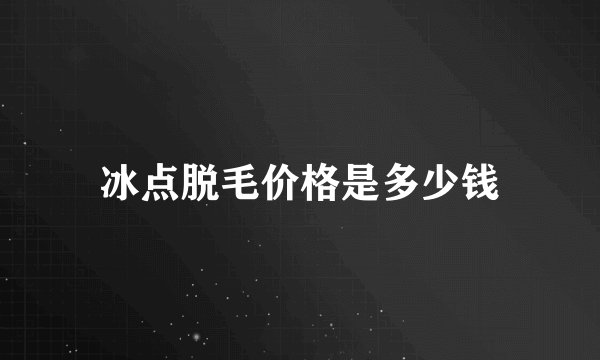 冰点脱毛价格是多少钱